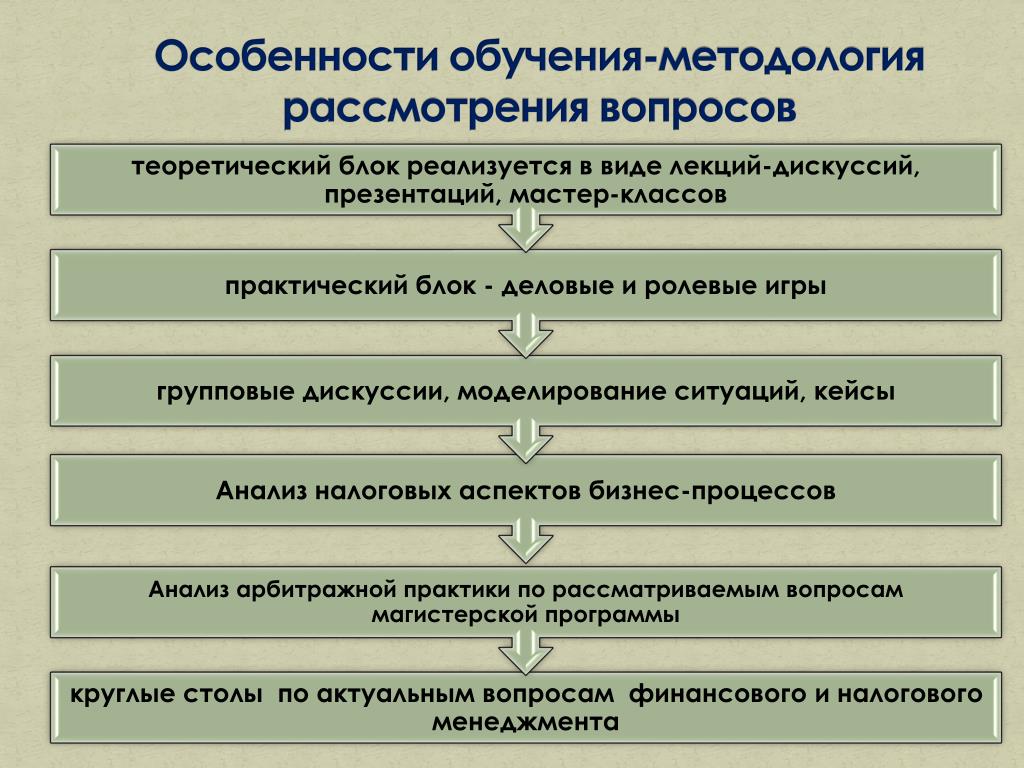 Особенности обучения-методология рассмотрения вопросов

теоретический блок реализуется в виде лекций-дискуссий, презентаций, мастер-классов

практический блок - деловые и ролевые игры

групповые дискуссии, моделирование ситуаций, кейсы

Анализ налоговых аспектов бизнес-процессов

Анализ арбитражной практики по рассматриваемым вопросам магистерской программы

круглые столы по актуальным вопросам финансового и налогового менеджмента